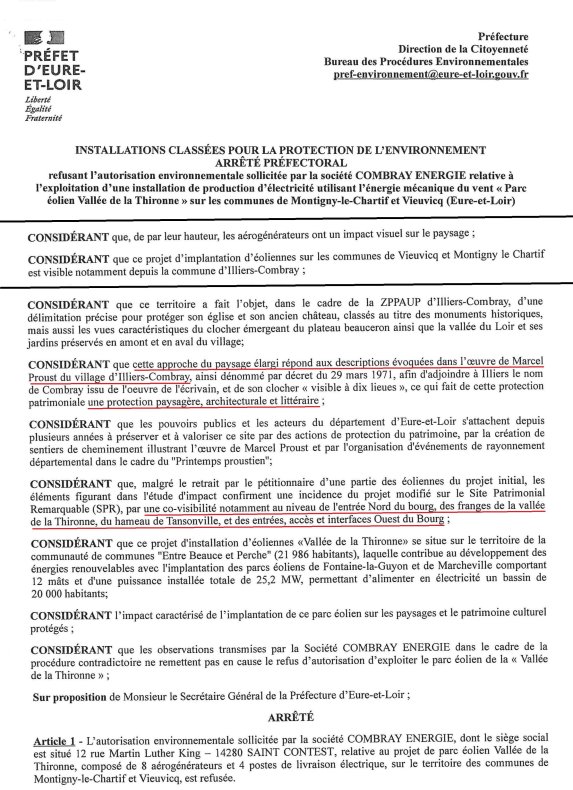 PRÉFET D'EURE-ET-LOIR
Liberté
Égalité
Fraternité

Préfecture
Direction de la Citoyenneté
Bureau des Procédures Environnementales
pref-environnement@eure-et-loir.gouv.fr

INSTALLATIONS CLASSÉES POUR LA PROTECTION DE L'ENVIRONNEMENT
ARRÊTÉ PRÉFECTORAL
refusant l'autorisation environnementale sollicitée par la société COMBRAY ENERGIE relative à l'exploitation d'une installation de production d'électricité utilisant l'énergie mécanique du vent « Parc éolien Vallée de la Thironne » sur les communes de Montigny-le-Chartif et Vieuvicq (Eure-et-Loir)

CONSIDÉRANT que, de par leur hauteur, les aérogénérateurs ont un impact visuel sur le paysage ;

CONSIDÉRANT que ce projet d'implantation d'éoliennes sur les communes de Vieuvicq et Montigny le Chartif est visible notamment depuis la commune d'Illiers-Combray ;

CONSIDÉRANT que ce territoire a fait l'objet, dans le cadre de la ZPPAUP d'Illiers-Combray, d'une délimitation précise pour protéger son église et son ancien château, classés au titre des monuments historiques, mais aussi les vues caractéristiques du clocher émergeant du plateau beauceron ainsi que la vallée du Loir et ses jardins préservés en amont et en aval du village;

CONSIDÉRANT que cette approche du paysage élargi répond aux descriptions évoquées dans l'œuvre de Marcel Proust du village d'Illiers-Combray, ainsi dénommé par décret du 29 mars 1971, afin d'adjoindre à Illiers le nom de Combray issu de l'oeuvre de l'écrivain, et de son clocher « visible à dix lieues », ce qui fait de cette protection patrimoniale une protection paysagère, architecturale et littéraire ;

CONSIDÉRANT que les pouvoirs publics et les acteurs du département d'Eure-et-Loir s'attachent depuis plusieurs années à préserver et à valoriser ce site par des actions de protection du patrimoine, par la création de sentiers de cheminement illustrant l'œuvre de Marcel Proust et par l'organisation d'événements de rayonnement départemental dans le cadre du "Printemps proustien";

CONSIDÉRANT que, malgré le retrait par le pétitionnaire d'une partie des éoliennes du projet initial, les éléments figurant dans l'étude d'impact confirment une incidence du projet modifié sur le Site Patrimonial Remarquable (SPR), par une co-visibilité notamment au niveau de l'entrée Nord du bourg, des franges de la vallée de la Thironne, du hameau de Tansonville, et des entrées, accès et interfaces Ouest du Bourg ;

CONSIDÉRANT que ce projet d'installation d'éoliennes «Vallée de la Thironne» se situe sur le territoire de la communauté de communes "Entre Beauce et Perche" (21 986 habitants), laquelle contribue au développement des énergies renouvelables avec l'implantation des parcs éoliens de Fontaine-la-Guyon et de Marcheville comportant 12 mâts et d'une puissance installée totale de 25,2 MW, permettant d'alimenter en électricité un bassin de 20 000 habitants;

CONSIDÉRANT l'impact caractérisé de l'implantation de ce parc éolien sur les paysages et le patrimoine culturel protégés ;

CONSIDÉRANT que les observations transmises par la Société COMBRAY ENERGIE dans le cadre de la procédure contradictoire ne remettent pas en cause le refus d'autorisation d'exploiter le parc éolien de la « Vallée de la Thironne » ;

Sur proposition de Monsieur le Secrétaire Général de la Préfecture d'Eure-et-Loir ;

ARRÊTÉ

Article 1 - L'autorisation environnementale sollicitée par la société COMBRAY ENERGIE, dont le siège social est situé 12 rue Martin Luther King – 14280 SAINT CONTEST, relative au projet de parc éolien Vallée de la Thironne, composé de 8 aérogénérateurs et 4 postes de livraison électrique, sur le territoire des communes de Montigny-le-Chartif et Vieuvicq, est refusée.